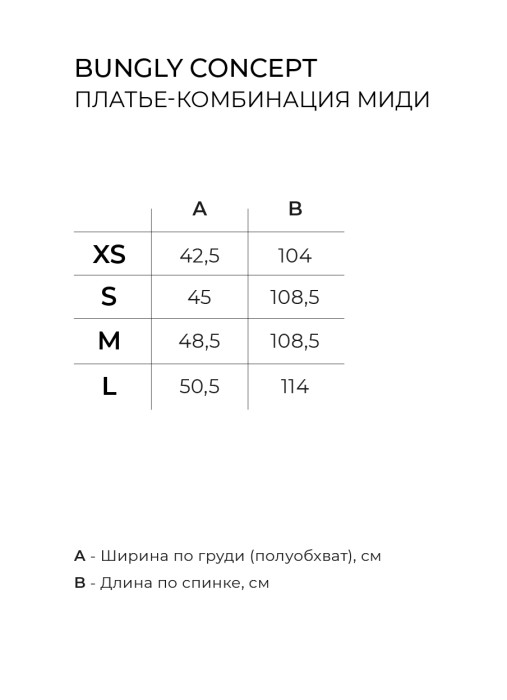 BUNGLY CONCEPT
ПЛАТЬЕ-КОМБИНАЦИЯ МИДИ

| | A | B |
|---|---|---|
| XS | 42,5 | 104 |
| S | 45 | 108,5 |
| M | 48,5 | 108,5 |
| L | 50,5 | 114 |

A - Ширина по груди (полуобхват), см
B - Длина по спинке, см